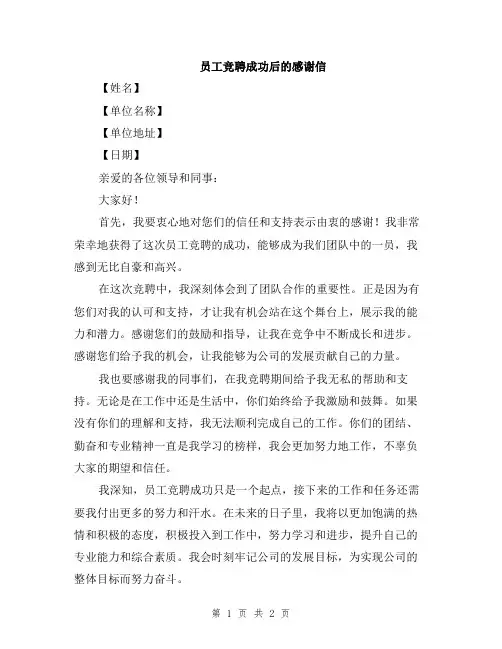 员工竞聘成功后的感谢信

【姓名】

【单位名称】

【单位地址】

【日期】

亲爱的各位领导和同事：

大家好！

首先，我要衷心地对您们的信任和支持表示由衷的感谢！我非常荣幸地获得了这次员工竞聘的成功，能够成为我们团队中的一员，我感到无比自豪和高兴。

在这次竞聘中，我深刻体会到了团队合作的重要性。正是因为有您们对我的认可和支持，才让我有机会站在这个舞台上，展示我的能力和潜力。感谢您们的鼓励和指导，让我在竞争中不断成长和进步。感谢您们给予我的机会，让我能够为公司的发展贡献自己的力量。

我也要感谢我的同事们，在我竞聘期间给予我无私的帮助和支持。无论是在工作中还是生活中，你们始终给予我激励和鼓舞。如果没有你们的理解和支持，我无法顺利完成自己的工作。你们的团结、勤奋和专业精神一直是我学习的榜样，我会更加努力地工作，不辜负大家的期望和信任。

我深知，员工竞聘成功只是一个起点，接下来的工作和任务还需要我付出更多的努力和汗水。在未来的日子里，我将以更加饱满的热情和积极的态度，积极投入到工作中，努力学习和进步，提升自己的专业能力和综合素质。我会时刻牢记公司的发展目标，为实现公司的整体目标而努力奋斗。

第 1 页 共 2 页